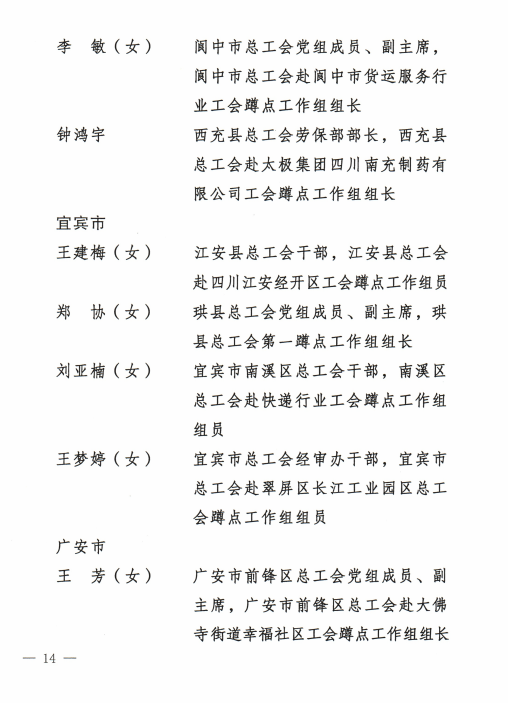 李　敏（女）　阆中市总工会党组成员、副主席，阆中市总工会赴阆中市货运服务行业工会蹲点工作组组长

钟鸿宇　西充县总工会劳保部部长，西充县总工会赴太极集团四川南充制药有限公司工会蹲点工作组组长

宜宾市

王建梅（女）　江安县总工会干部，江安县总工会赴四川江安经开区工会蹲点工作组员

郑　协（女）　珙县总工会党组成员、副主席，珙县总工会第一蹲点工作组组长

刘亚楠（女）　宜宾市南溪区总工会干部，南溪区总工会赴快递行业工会蹲点工作组组员

王梦婷（女）　宜宾市总工会经审办干部，宜宾市总工会赴翠屏区长江工业园区总工会蹲点工作组组员

广安市

王　芳（女）　广安市前锋区总工会党组成员、副主席，广安市前锋区总工会赴大佛寺街道幸福社区工会蹲点工作组组长

— 14 —